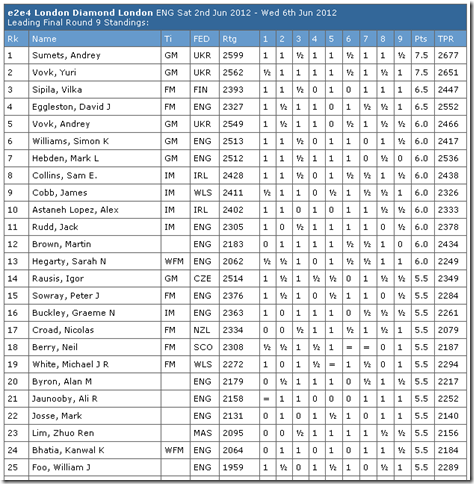 e2e4 London Diamond London ENG Sat 2nd Jun 2012 - Wed 6th Jun 2012
Leading Final Round 9 Standings:

| Rk | Name | Ti | FED | Rtg | 1 | 2 | 3 | 4 | 5 | 6 | 7 | 8 | 9 | Pts | TPR |
|---|---|---|---|---|---|---|---|---|---|---|---|---|---|---|---|
| 1 | Sumets, Andrey | GM | UKR | 2599 | 1 | 1 | ½ | 1 | 1 | ½ | 1 | 1 | ½ | 7.5 | 2677 |
| 2 | Vovk, Yuri | GM | UKR | 2562 | ½ | 1 | 1 | 1 | 1 | ½ | 1 | ½ | 1 | 7.5 | 2651 |
| 3 | Sipila, Vilka | FM | FIN | 2393 | 1 | 1 | ½ | 0 | 1 | 0 | 1 | 1 | 1 | 6.5 | 2447 |
| 4 | Eggleston, David J | FM | ENG | 2327 | 1 | ½ | 1 | 1 | 0 | 1 | ½ | ½ | 1 | 6.5 | 2552 |
| 5 | Vovk, Andrey | GM | UKR | 2549 | 1 | ½ | 1 | 1 | 0 | ½ | 1 | ½ | ½ | 6.0 | 2466 |
| 6 | Williams, Simon K | GM | ENG | 2513 | 1 | 1 | ½ | 0 | 1 | 1 | 0 | 1 | ½ | 6.0 | 2417 |
| 7 | Hebden, Mark L | GM | ENG | 2512 | 1 | 1 | ½ | 1 | 1 | 1 | 0 | ½ | 0 | 6.0 | 2536 |
| 8 | Collins, Sam E. | IM | IRL | 2428 | 1 | 1 | ½ | 0 | 1 | ½ | ½ | 1 | ½ | 6.0 | 2438 |
| 9 | Cobb, James | IM | WLS | 2411 | ½ | 1 | 1 | 0 | ½ | 1 | ½ | ½ | 1 | 6.0 | 2326 |
| 10 | Astaneh Lopez, Alex | IM | IRL | 2402 | 1 | 1 | 0 | 1 | 0 | 1 | 1 | ½ | ½ | 6.0 | 2333 |
| 11 | Rudd, Jack | IM | ENG | 2305 | 1 | 0 | ½ | 1 | 1 | 1 | 1 | 0 | ½ | 6.0 | 2378 |
| 12 | Brown, Martin | | ENG | 2183 | 0 | 1 | 1 | 1 | 1 | ½ | ½ | 1 | 0 | 6.0 | 2434 |
| 13 | Hegarty, Sarah N | WFM | ENG | 2062 | ½ | ½ | 1 | 0 | 1 | ½ | ½ | 1 | 1 | 6.0 | 2249 |
| 14 | Rausis, Igor | GM | CZE | 2514 | 1 | ½ | 1 | ½ | ½ | 0 | 1 | ½ | ½ | 5.5 | 2349 |
| 15 | Sowray, Peter J | FM | ENG | 2376 | 1 | ½ | 1 | 0 | ½ | 1 | 1 | 0 | ½ | 5.5 | 2284 |
| 16 | Buckley, Graeme N | IM | ENG | 2363 | 1 | 0 | 1 | 1 | 1 | 0 | ½ | ½ | ½ | 5.5 | 2261 |
| 17 | Croad, Nicolas | FM | NZL | 2334 | 0 | 0 | ½ | 1 | 1 | ½ | 1 | ½ | 1 | 5.5 | 2079 |
| 18 | Berry, Neil | FM | SCO | 2308 | ½ | ½ | 1 | ½ | 1 | = | = | 0 | 1 | 5.5 | 2187 |
| 19 | White, Michael J R | FM | WLS | 2272 | 1 | 0 | 1 | ½ | = | 1 | ½ | 0 | 1 | 5.5 | 2294 |
| 20 | Byron, Alan M | | ENG | 2179 | 0 | ½ | 1 | 1 | 1 | 0 | ½ | 1 | ½ | 5.5 | 2217 |
| 21 | Jaunooby, Ali R | | ENG | 2158 | = | 1 | 1 | 0 | 0 | 0 | 1 | 1 | 1 | 5.5 | 2252 |
| 22 | Josse, Mark | | ENG | 2131 | 0 | 1 | 0 | 1 | ½ | 1 | 0 | 1 | 1 | 5.5 | 2140 |
| 23 | Lim, Zhuo Ren | | MAS | 2095 | 0 | 0 | ½ | 1 | 1 | 1 | 1 | ½ | ½ | 5.5 | 2156 |
| 24 | Bhatia, Kanwal K | WFM | ENG | 2064 | 0 | 1 | 1 | 0 | 1 | 0 | 1 | 1 | ½ | 5.5 | 2184 |
| 25 | Foo, William J | | ENG | 1959 | 1 | ½ | 0 | 1 | ½ | 1 | 0 | ½ | 1 | 5.5 | 2289 |